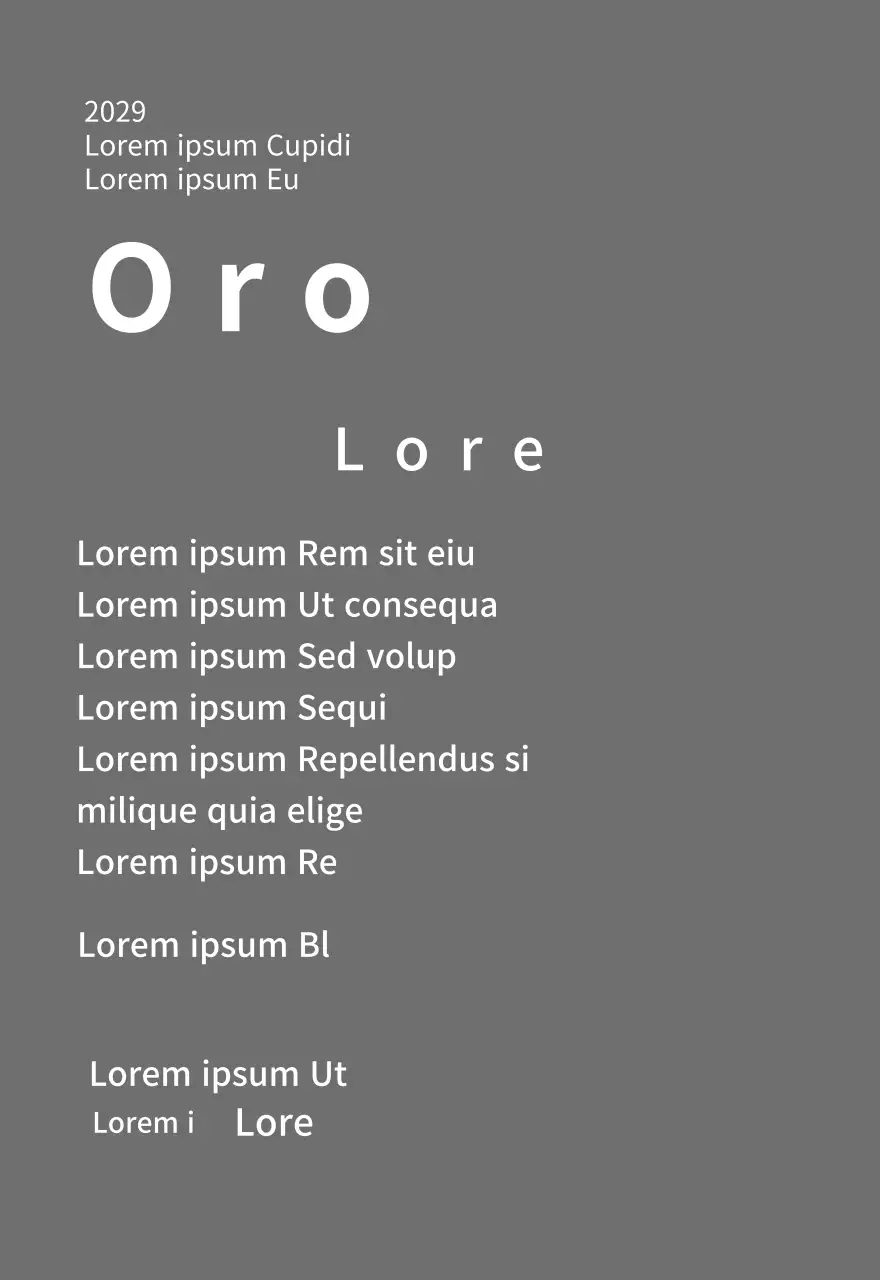 2029
Lorem ipsum Cupidi
Lorem ipsum Eu

Oro

Lore

Lorem ipsum Rem sit eiu
Lorem ipsum Ut consequa
Lorem ipsum Sed volup
Lorem ipsum Sequi
Lorem ipsum Repellendus si milique quia elige
Lorem ipsum Re

Lorem ipsum Bl

Lorem ipsum Ut
Lorem i Lore